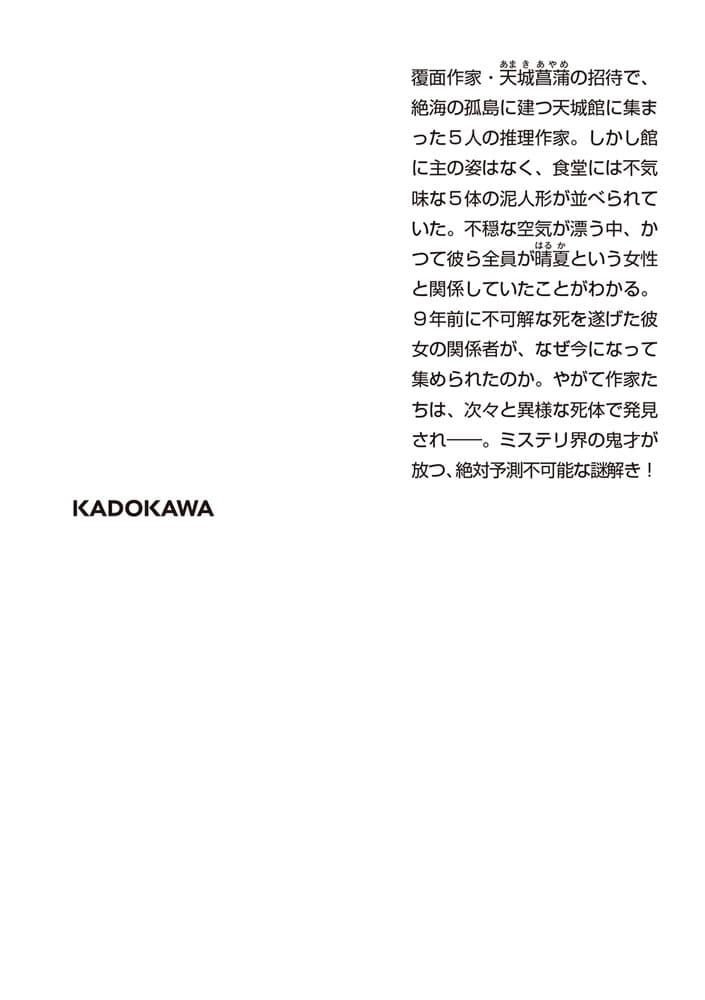 覆面作家・天城菖蒲（あまきあやめ）の招待で、絶海の孤島に建つ天城館に集まった５人の推理作家。しかし館に主の姿はなく、食堂には不気味な５体の泥人形が並べられていた。不穏な空気が漂う中、かつて彼ら全員が晴夏（はるか）という女性と関係していたことがわかる。９年前に不可解な死を遂げた彼女の関係者が、なぜ今になって集められたのか。やがて作家たちは、次々と異様な死体で発見され――。ミステリ界の鬼才が放つ、絶対予測不可能な謎解き！

KADOKAWA